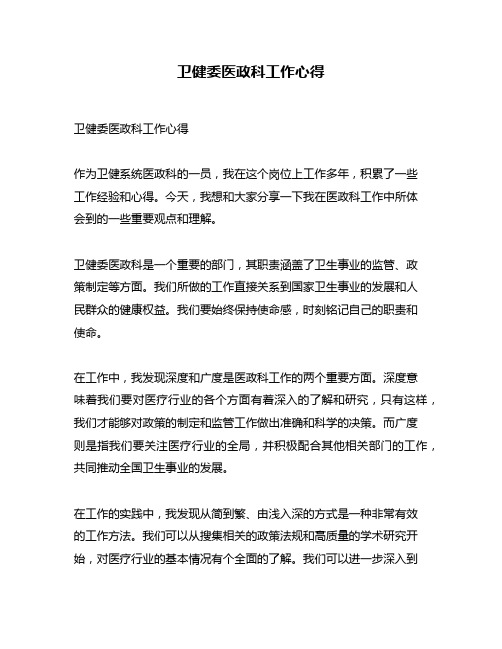 卫健委医政科工作心得

卫健委医政科工作心得

作为卫健系统医政科的一员，我在这个岗位上工作多年，积累了一些工作经验和心得。今天，我想和大家分享一下我在医政科工作中所体会到的一些重要观点和理解。

卫健委医政科是一个重要的部门，其职责涵盖了卫生事业的监管、政策制定等方面。我们所做的工作直接关系到国家卫生事业的发展和人民群众的健康权益。我们要始终保持使命感，时刻铭记自己的职责和使命。

在工作中，我发现深度和广度是医政科工作的两个重要方面。深度意味着我们要对医疗行业的各个方面有着深入的了解和研究，只有这样，我们才能够对政策的制定和监管工作做出准确和科学的决策。而广度则是指我们要关注医疗行业的全局，并积极配合其他相关部门的工作，共同推动全国卫生事业的发展。

在工作的实践中，我发现从简到繁、由浅入深的方式是一种非常有效的工作方法。我们可以从搜集相关的政策法规和高质量的学术研究开始，对医疗行业的基本情况有个全面的了解。我们可以进一步深入到